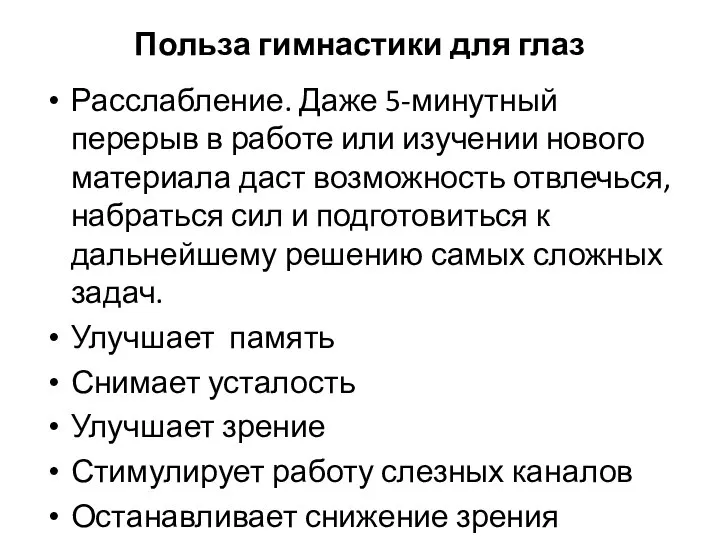 Польза гимнастики для глаз

• Расслабление. Даже 5-минутный перерыв в работе или изучении нового материала даст возможность отвлечься, набраться сил и подготовиться к дальнейшему решению самых сложных задач.
• Улучшает  память
• Снимает усталость
• Улучшает зрение
• Стимулирует работу слезных каналов
• Останавливает снижение зрения